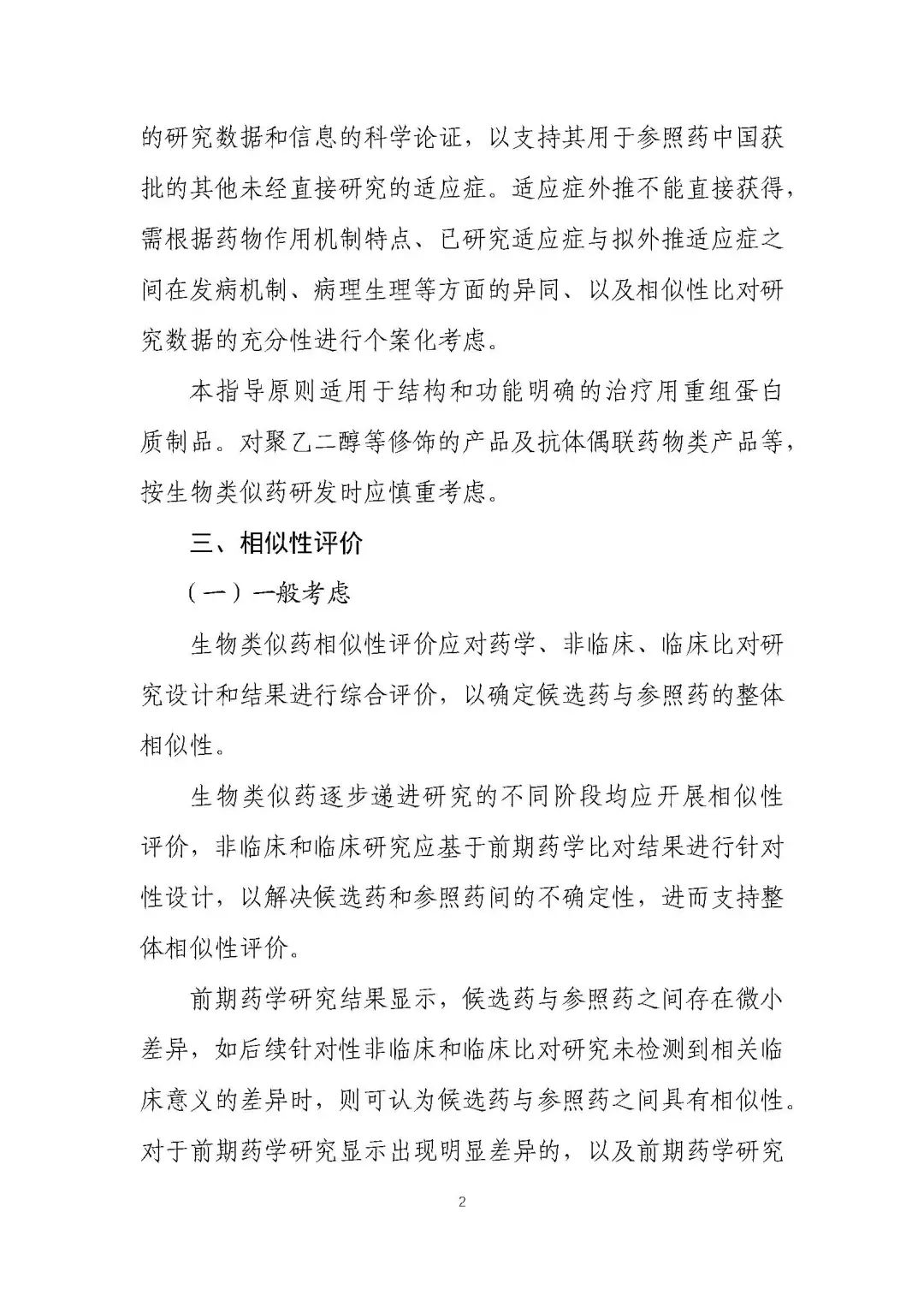 的研究数据和信息的科学论证，以支持其用于参照药中国获批的其他未经直接研究的适应症。适应症外推不能直接获得，需根据药物作用机制特点、已研究适应症与拟外推适应症之间在发病机制、病理生理等方面的异同、以及相似性比对研究数据的充分性进行个案化考虑。

本指导原则适用于结构和功能明确的治疗用重组蛋白质制品。对聚乙二醇等修饰的产品及抗体偶联药物类产品等，按生物类似药研发时应慎重考虑。

三、相似性评价

（一）一般考虑

生物类似药相似性评价应对药学、非临床、临床比对研究设计和结果进行综合评价，以确定候选药与参照药的整体相似性。

生物类似药逐步递进研究的不同阶段均应开展相似性评价，非临床和临床研究应基于前期药学比对结果进行针对性设计，以解决候选药和参照药间的不确定性，进而支持整体相似性评价。

前期药学研究结果显示，候选药与参照药之间存在微小差异，如后续针对性非临床和临床比对研究未检测到相关临床意义的差异时，则可认为候选药与参照药之间具有相似性。对于前期药学研究显示出现明显差异的，以及前期药学研究

2